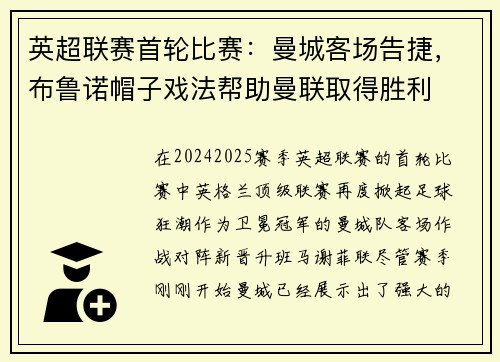 英超联赛首轮比赛：曼城客场告捷，布鲁诺帽子戏法帮助曼联取得胜利

在20242025赛季英超联赛的首轮比赛中英格兰顶级联赛再度掀起足球狂潮作为卫冕冠军的曼城队客场作战对阵新晋升班马谢菲联尽管赛季刚刚开始曼城已经展示出了强大的